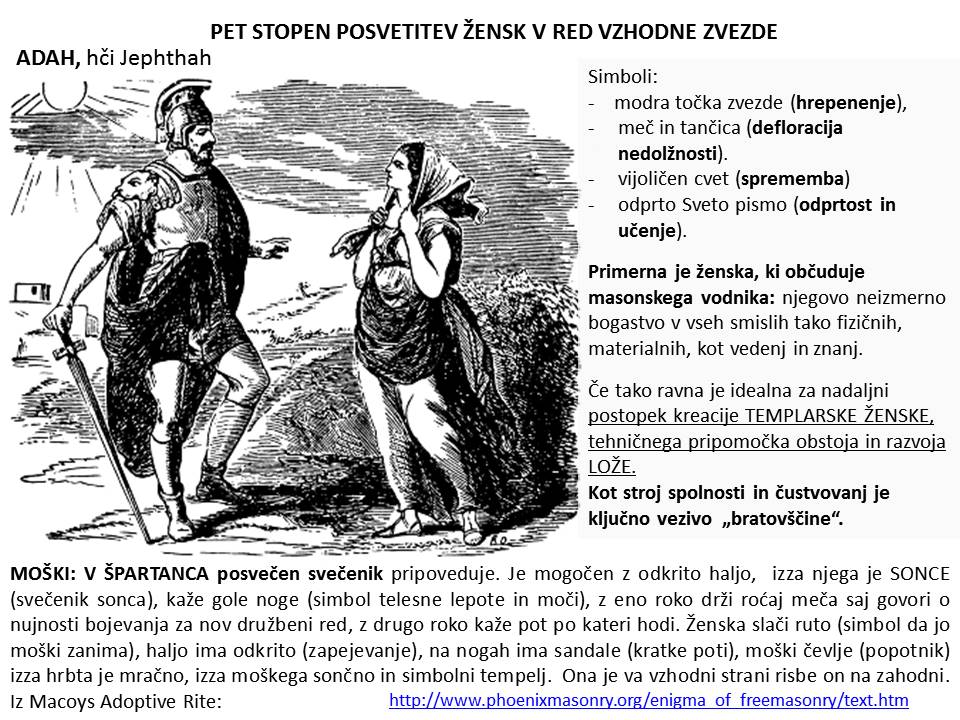 PET STOPEN POSVETITEV ŽENSK V RED VZHODNE ZVEZDE

ADAH, hči Jephthah

Simboli:
- modra točka zvezde (hrepenenje),
- meč in tančica (defloracija nedolžnosti).
- vijoličen cvet (sprememba)
- odprto Sveto pismo (odprtost in učenje).

Primerna je ženska, ki občuduje masonskega vodnika: njegovo neizmerno bogastvo v vseh smislih tako fizičnih, materialnih, kot vedenj in znanj.

Če tako ravna je idealna za nadaljni postopek kreacije TEMPLARSKE ŽENSKE, tehničnega pripomočka obstoja in razvoja LOŽE.
Kot stroj spolnosti in čustvovanj je ključno vezivo „bratovščine“.

MOŠKI: V ŠPARTANCA posvečen svečenik pripoveduje. Je mogočen z odkrito haljo, izza njega je SONCE (svečenik sonca), kaže gole noge (simbol telesne lepote in moči), z eno roko drži roćaj meča saj govori o nujnosti bojevanja za nov družbeni red, z drugo roko kaže pot po kateri hodi. Ženska slači ruto (simbol da jo moški zanima), haljo ima odkrito (zapejevanje), na nogah ima sandale (kratke poti), moški čevlje (popotnik) izza hrbta je mračno, izza moškega sončno in simbolni tempelj. Ona je va vzhodni strani risbe on na zahodni.
Iz Macoys Adoptive Rite: http://www.phoenixmasonry.org/enigma_of_freemasonry/text.htm